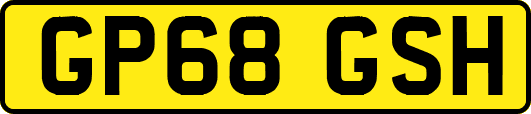 GP68 GSH